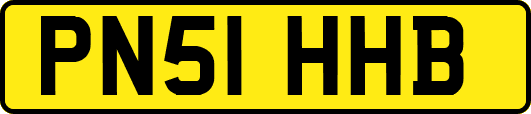 PN51 HHB